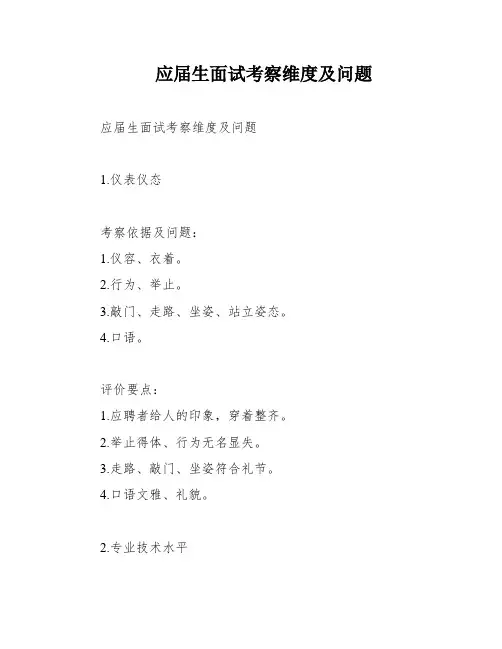 应届生面试考察维度及问题

应届生面试考察维度及问题

1.仪表仪态

考察依据及问题：
1.仪容、衣着。
2.行为、举止。
3.敲门、走路、坐姿、站立姿态。
4.口语。

评价要点：
1.应聘者给人的印象，穿着整齐。
2.举止得体、行为无名显失。
3.走路、敲门、坐姿符合礼节。
4.口语文雅、礼貌。

2.专业技术水平